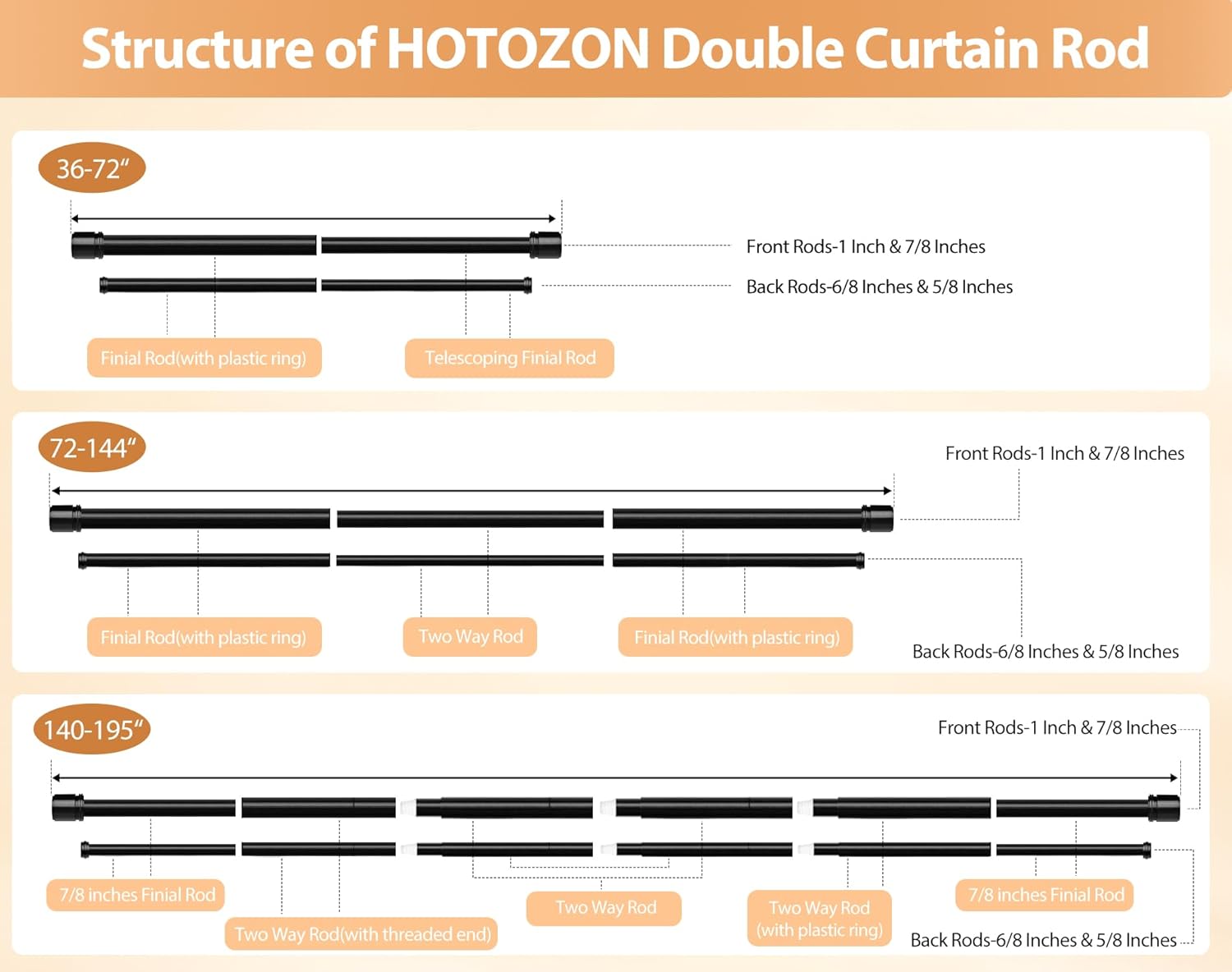 Structure of HOTOZON Double Curtain Rod

36-72"

Front Rods-1 Inch & 7/8 Inches

Back Rods-6/8 Inches & 5/8 Inches

Finial Rod(with plastic ring)

Telescoping Finial Rod

72-144"

Front Rods-1 Inch & 7/8 Inches

Finial Rod(with plastic ring)

Two Way Rod

Finial Rod(with plastic ring)

Back Rods-6/8 Inches & 5/8 Inches

140-195"

Front Rods-1 Inch & 7/8 Inches

7/8 inches Finial Rod

Two Way Rod(with threaded end)

Two Way Rod

Two Way Rod (with plastic ring)

7/8 inches Finial Rod

Back Rods-6/8 Inches & 5/8 Inches